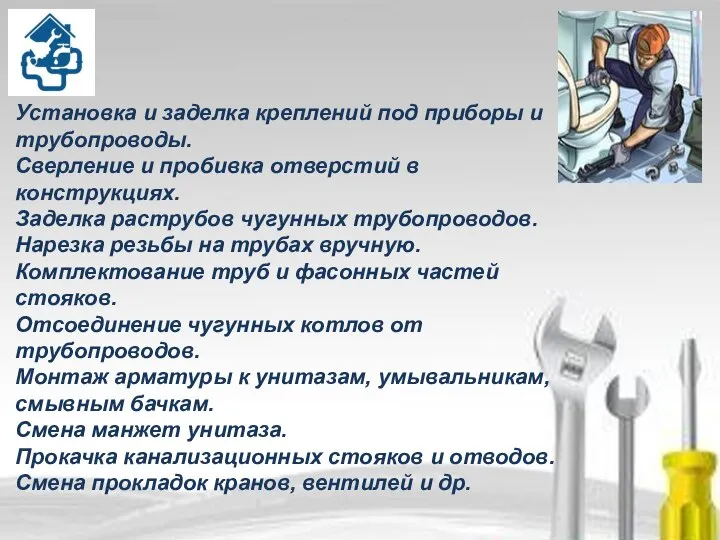 Установка и заделка креплений под приборы и трубопроводы.
Сверление и пробивка отверстий в конструкциях.
Заделка раструбов чугунных трубопроводов.
Нарезка резьбы на трубах вручную.
Комплектование труб и фасонных частей стояков.
Отсоединение чугунных котлов от трубопроводов.
Монтаж арматуры к унитазам, умывальникам, смывным бачкам.
Смена манжет унитаза.
Прокачка канализационных стояков и отводов.
Смена прокладок кранов, вентилей и др.